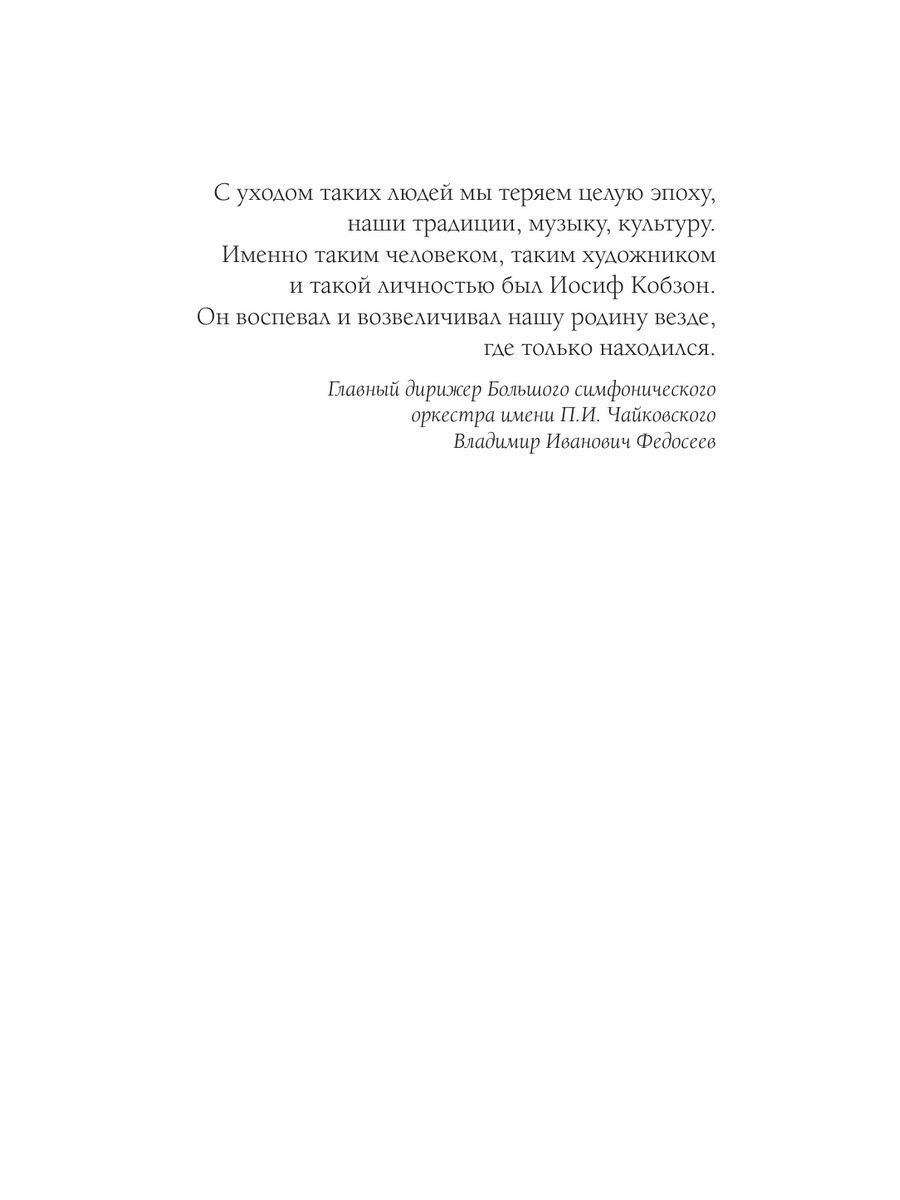 С уходом таких людей мы теряем целую эпоху, наши традиции, музыку, культуру. Именно таким человеком, таким художником и такой личностью был Иосиф Кобзон. Он воспевал и возвеличивал нашу родину везде, где только находился.

Главный дирижер Большого симфонического оркестра имени П.И. Чайковского
Владимир Иванович Федосеев